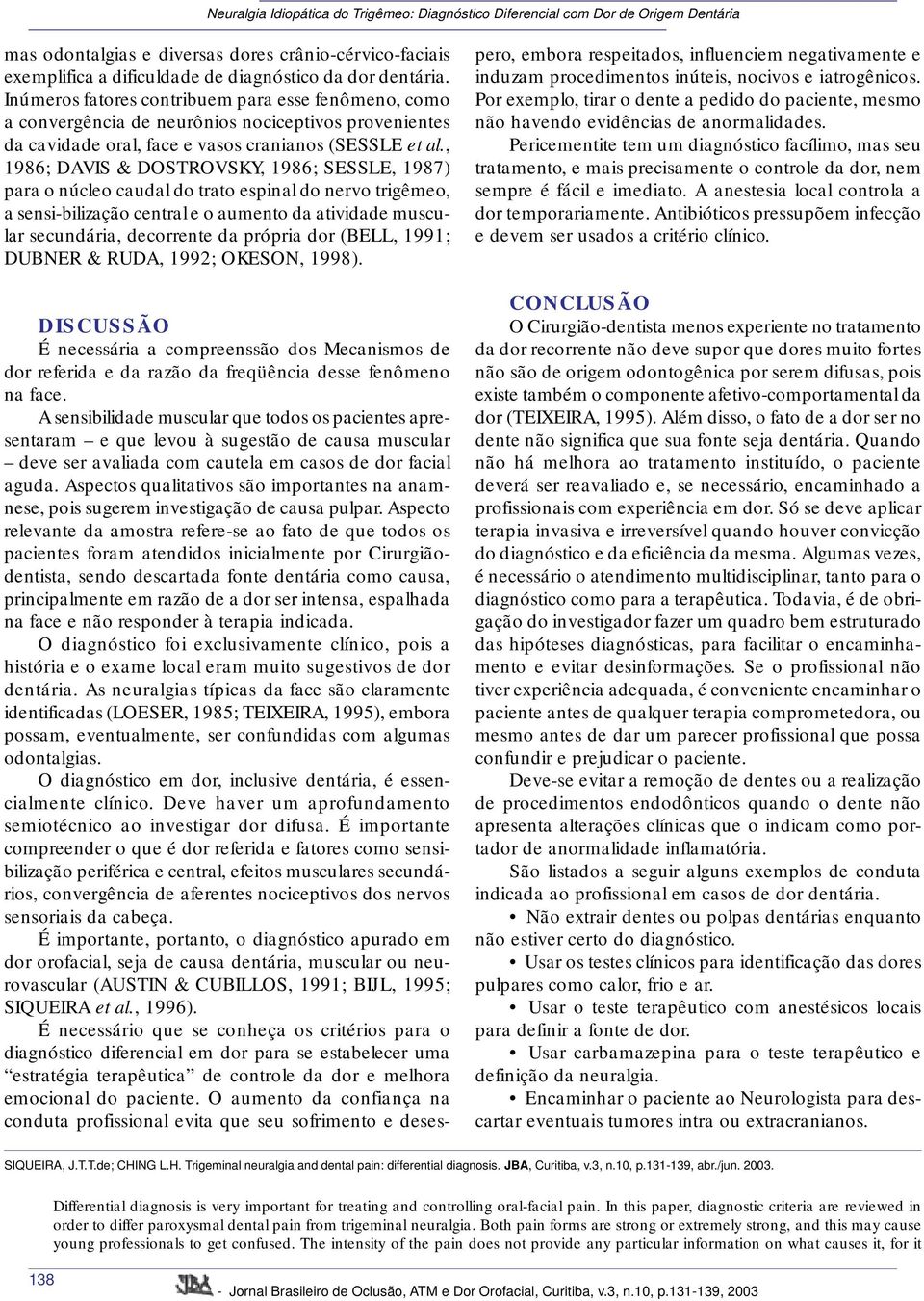 Neuralgia Idiopática do Trigêmeo: Diagnóstico Diferencial com Dor de Origem Dentária

mas odontalgias e diversas dores crânio-cérvico-faciais exemplifica a dificuldade de diagnóstico da dor dentária. Inúmeros fatores contribuem para esse fenômeno, como a convergência de neurônios nociceptivos provenientes da cavidade oral, face e vasos cranianos (SESSLE et al., 1986; DAVIS & DOSTROVSKY, 1986; SESSLE, 1987) para o núcleo caudal do trato espinal do nervo trigêmeo, a sensi-bilização central e o aumento da atividade muscular secundária, decorrente da própria dor (BELL, 1991; DUBNER & RUDA, 1992; OKESON, 1998).

DISCUSSÃO
É necessária a compreenssão dos Mecanismos de dor referida e da razão da freqüência desse fenômeno na face.

A sensibilidade muscular que todos os pacientes apresentaram – e que levou à sugestão de causa muscular – deve ser avaliada com cautela em casos de dor facial aguda. Aspectos qualitativos são importantes na anamnese, pois sugerem investigação de causa pulpar. Aspecto relevante da amostra refere-se ao fato de que todos os pacientes foram atendidos inicialmente por Cirurgião-dentista, sendo descartada fonte dentária como causa, principalmente em razão de a dor ser intensa, espalhada na face e não responder à terapia indicada.

O diagnóstico foi exclusivamente clínico, pois a história e o exame local eram muito sugestivos de dor dentária. As neuralgias típicas da face são claramente identificadas (LOESER, 1985; TEIXEIRA, 1995), embora possam, eventualmente, ser confundidas com algumas odontalgias.

O diagnóstico em dor, inclusive dentária, é essencialmente clínico. Deve haver um aprofundamento semiotécnico ao investigar dor difusa. É importante compreender o que é dor referida e fatores como sensibilização periférica e central, efeitos musculares secundários, convergência de aferentes nociceptivos dos nervos sensoriais da cabeça.

É importante, portanto, o diagnóstico apurado em dor orofacial, seja de causa dentária, muscular ou neurovascular (AUSTIN & CUBILLOS, 1991; BIJL, 1995; SIQUEIRA et al., 1996).

É necessário que se conheça os critérios para o diagnóstico diferencial em dor para se estabelecer uma “estratégia terapêutica” de controle da dor e melhora emocional do paciente. O aumento da confiança na conduta profissional evita que seu sofrimento e desespero, embora respeitados, influenciem negativamente e induzam procedimentos inúteis, nocivos e iatrogênicos. Por exemplo, tirar o dente a pedido do paciente, mesmo não havendo evidências de anormalidades.

Pericementite tem um diagnóstico facílimo, mas seu tratamento, e mais precisamente o controle da dor, nem sempre é fácil e imediato. A anestesia local controla a dor temporariamente. Antibióticos pressupõem infecção e devem ser usados a critério clínico.

CONCLUSÃO
O Cirurgião-dentista menos experiente no tratamento da dor recorrente não deve supor que dores muito fortes não são de origem odontogênica por serem difusas, pois existe também o componente afetivo-comportamental da dor (TEIXEIRA, 1995). Além disso, o fato de a dor ser no dente não significa que sua fonte seja dentária. Quando não há melhora ao tratamento instituído, o paciente deverá ser reavaliado e, se necessário, encaminhado a profissionais com experiência em dor. Só se deve aplicar terapia invasiva e irreversível quando houver convicção do diagnóstico e da eficiência da mesma. Algumas vezes, é necessário o atendimento multidisciplinar, tanto para o diagnóstico como para a terapêutica. Todavia, é de obrigação do investigador fazer um quadro bem estruturado das hipóteses diagnósticas, para facilitar o encaminhamento e evitar desinformações. Se o profissional não tiver experiência adequada, é conveniente encaminhar o paciente antes de qualquer terapia comprometedora, ou mesmo antes de dar um parecer profissional que possa confundir e prejudicar o paciente.

Deve-se evitar a remoção de dentes ou a realização de procedimentos endodônticos quando o dente não apresenta alterações clínicas que o indicam como portador de anormalidade inflamatória.

São listados a seguir alguns exemplos de conduta indicada ao profissional em casos de dor dentária.

• Não extrair dentes ou polpas dentárias enquanto não estiver certo do diagnóstico.

• Usar os testes clínicos para identificação das dores pulpares como calor, frio e ar.

• Usar o teste terapêutico com anestésicos locais para definir a fonte de dor.

• Usar carbamazepina para o teste terapêutico e definição da neuralgia.

• Encaminhar o paciente ao Neurologista para descartar eventuais tumores intra ou extracranianos.

SIQUEIRA, J.T.T.de; CHING L.H. Trigeminal neuralgia and dental pain: differential diagnosis. JBA, Curitiba, v.3, n.10, p.131-139, abr./jun. 2003.

Differential diagnosis is very important for treating and controlling oral-facial pain. In this paper, diagnostic criteria are reviewed in order to differ paroxysmal dental pain from trigeminal neuralgia. Both pain forms are strong or extremely strong, and this may cause young professionals to get confused. The intensity of the pain does not provide any particular information on what causes it, for it

138

JBA - Jornal Brasileiro de Oclusão, ATM e Dor Orofacial, Curitiba, v.3, n.10, p.131-139, 2003